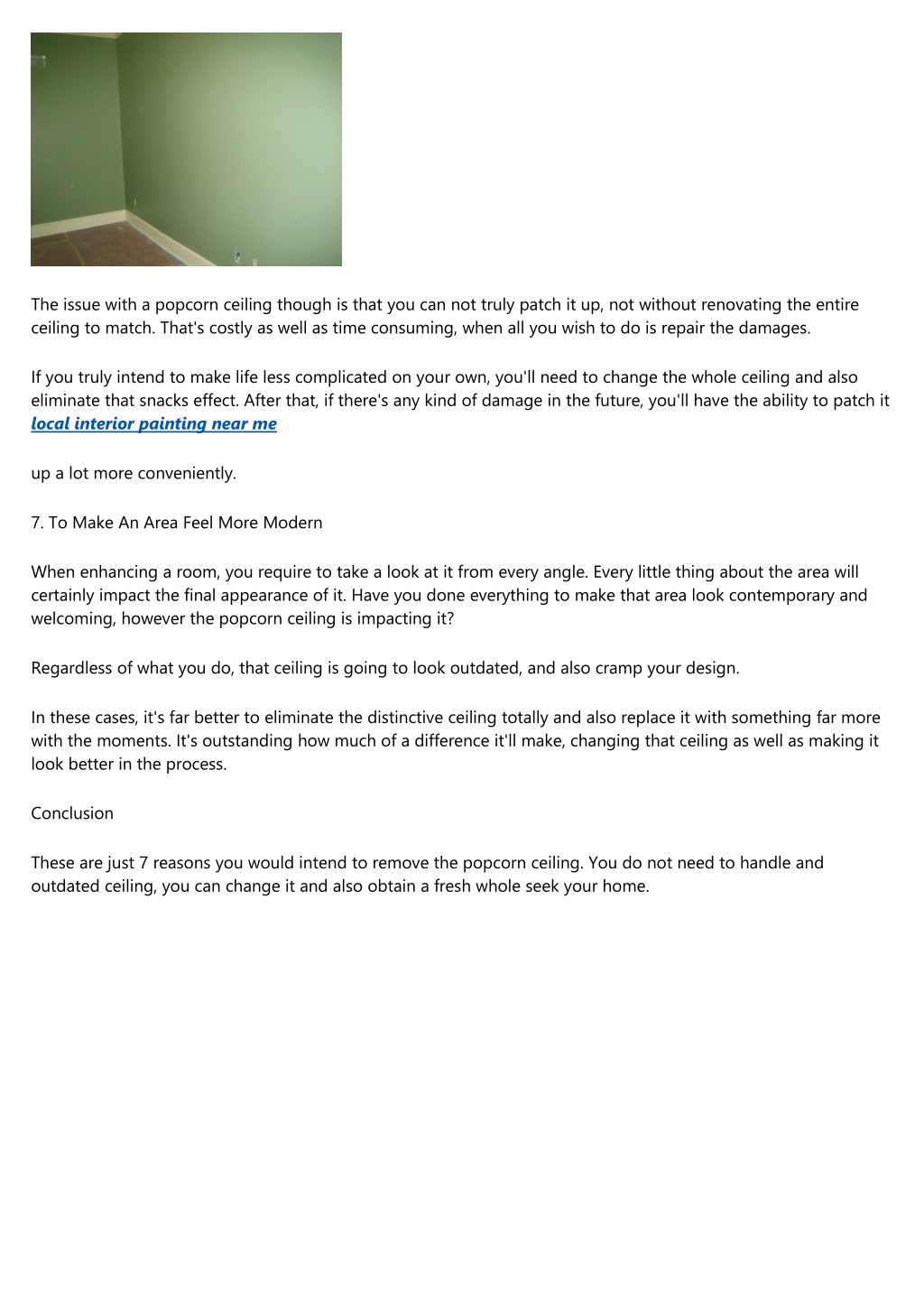 The issue with a popcorn ceiling though is that you can not truly patch it up, not without renovating the entire ceiling to match. That's costly as well as time consuming, when all you wish to do is repair the damages.

If you truly intend to make life less complicated on your own, you'll need to change the whole ceiling and also eliminate that snacks effect. After that, if there's any kind of damage in the future, you'll have the ability to patch it local interior painting near me

up a lot more conveniently.

7. To Make An Area Feel More Modern

When enhancing a room, you require to take a look at it from every angle. Every little thing about the area will certainly impact the final appearance of it. Have you done everything to make that area look contemporary and welcoming, however the popcorn ceiling is impacting it?

Regardless of what you do, that ceiling is going to look outdated, and also cramp your design.

In these cases, it's far better to eliminate the distinctive ceiling totally and also replace it with something far more with the moments. It's outstanding how much of a difference it'll make, changing that ceiling as well as making it look better in the process.

Conclusion

These are just 7 reasons you would intend to remove the popcorn ceiling. You do not need to handle and outdated ceiling, you can change it and also obtain a fresh whole seek your home.